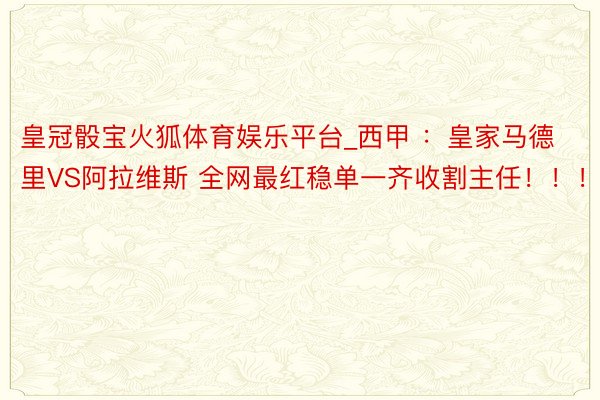 皇冠骰宝火狐体育娱乐平台_西甲 ： 皇家马德里VS阿拉维斯 全网最红稳单一齐收割主任！！！